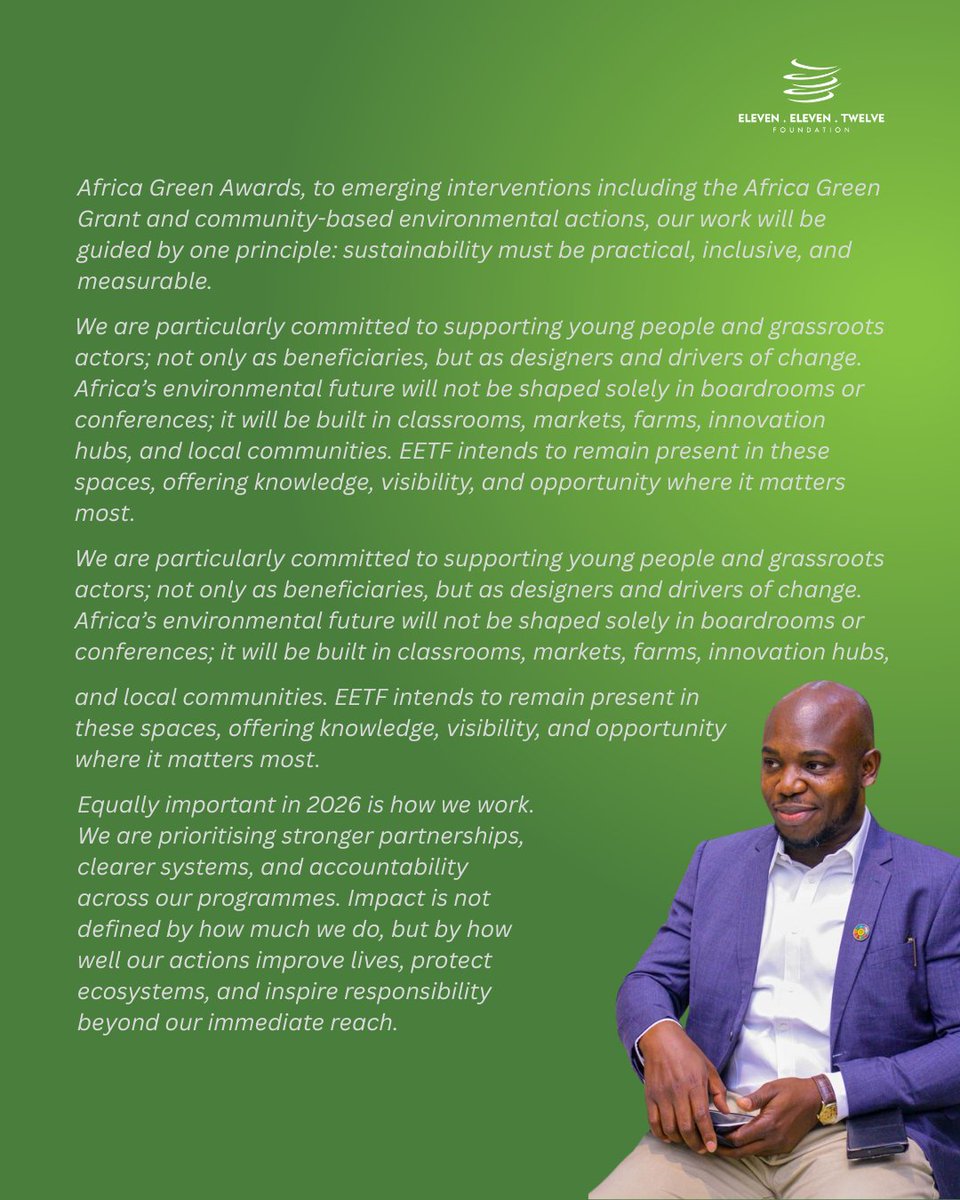 ELEVEN . ELEVEN . TWELVE
FOUNDATION

Africa Green Awards, to emerging interventions including the Africa Green Grant and community-based environmental actions, our work will be guided by one principle: sustainability must be practical, inclusive, and measurable.

We are particularly committed to supporting young people and grassroots actors; not only as beneficiaries, but as designers and drivers of change. Africa's environmental future will not be shaped solely in boardrooms or conferences; it will be built in classrooms, markets, farms, innovation hubs, and local communities. EETF intends to remain present in these spaces, offering knowledge, visibility, and opportunity where it matters most.

We are particularly committed to supporting young people and grassroots actors; not only as beneficiaries, but as designers and drivers of change. Africa's environmental future will not be shaped solely in boardrooms or conferences; it will be built in classrooms, markets, farms, innovation hubs,

and local communities. EETF intends to remain present in these spaces, offering knowledge, visibility, and opportunity where it matters most.

Equally important in 2026 is how we work. We are prioritising stronger partnerships, clearer systems, and accountability across our programmes. Impact is not defined by how much we do, but by how well our actions improve lives, protect ecosystems, and inspire responsibility beyond our immediate reach.